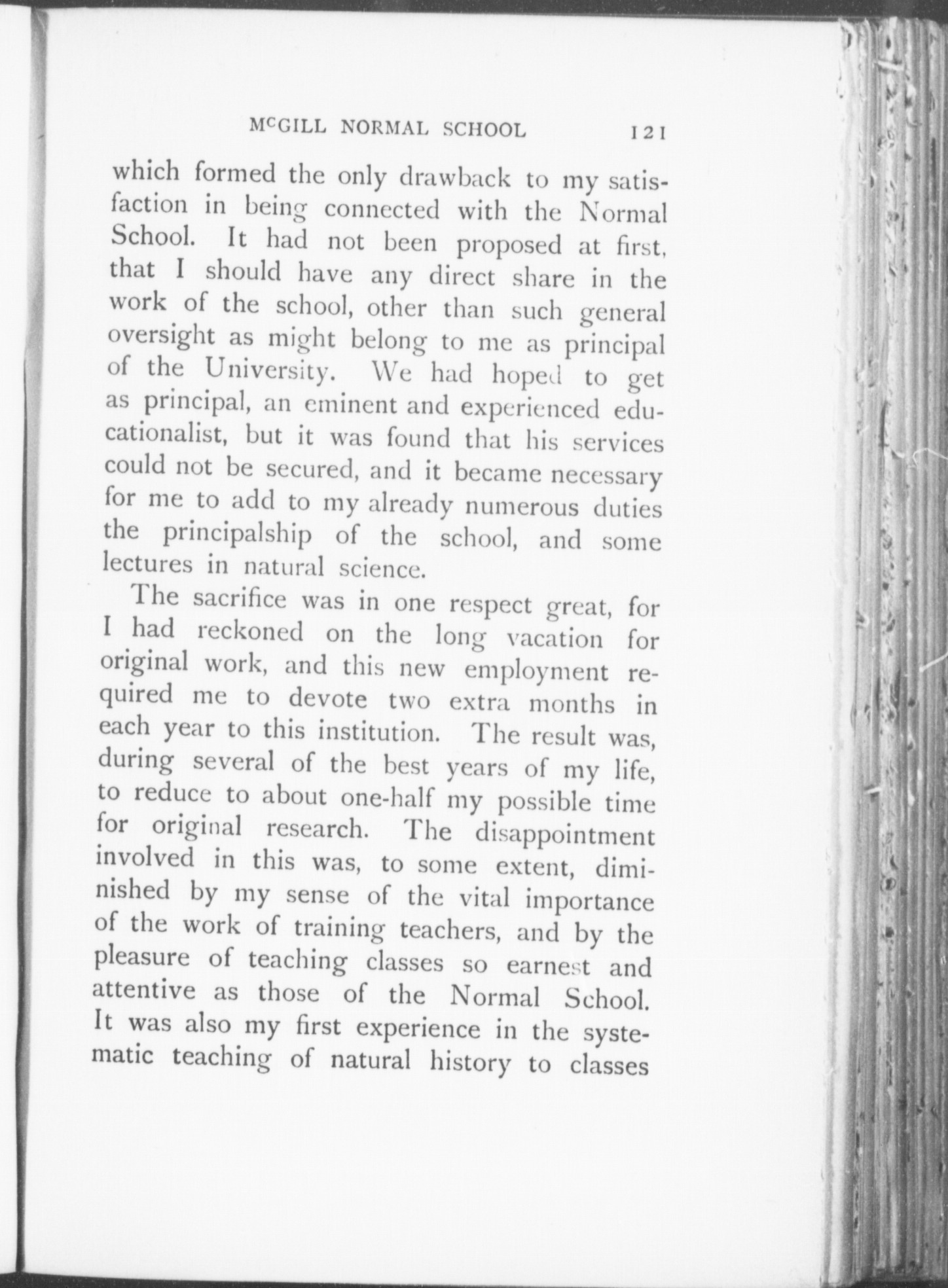 McGILL NORMAL SCHOOL 121

which formed the only drawback to my satisfaction in being connected with the Normal School. It had not been proposed at first, that I should have any direct share in the work of the school, other than such general oversight as might belong to me as principal of the University. We had hoped to get as principal, an eminent and experienced educationalist, but it was found that his services could not be secured, and it became necessary for me to add to my already numerous duties the principalship of the school, and some lectures in natural science.

The sacrifice was in one respect great, for I had reckoned on the long vacation for original work, and this new employment required me to devote two extra months in each year to this institution. The result was, during several of the best years of my life, to reduce to about one-half my possible time for original research. The disappointment involved in this was, to some extent, diminished by my sense of the vital importance of the work of training teachers, and by the pleasure of teaching classes so earnest and attentive as those of the Normal School. It was also my first experience in the systematic teaching of natural history to classes